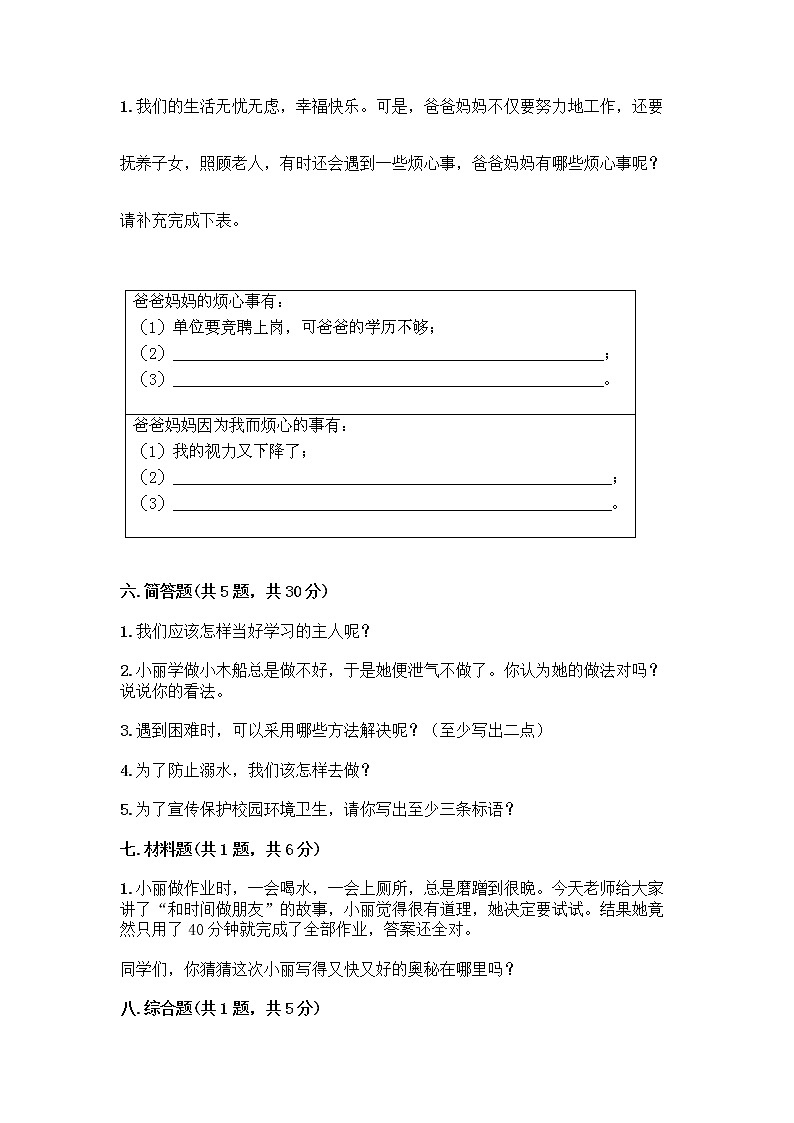 1. 我们的生活无忧无虑，幸福快乐。可是，爸爸妈妈不仅要努力地工作，还要抚养子女，照顾老人，有时还会遇到一些烦心事，爸爸妈妈有哪些烦心事呢？请补充完成下表。

| 爸爸妈妈的烦心事有：<br>（1）单位要竞聘上岗，可爸爸的学历不够；<br>（2）\_\_\_\_\_\_\_\_\_\_\_\_\_\_\_\_\_\_\_\_；<br>（3）\_\_\_\_\_\_\_\_\_\_\_\_\_\_\_\_\_\_\_\_。 |
|---|
| 爸爸妈妈因为我而烦心的事有：<br>（1）我的视力又下降了；<br>（2）\_\_\_\_\_\_\_\_\_\_\_\_\_\_\_\_\_\_\_\_；<br>（3）\_\_\_\_\_\_\_\_\_\_\_\_\_\_\_\_\_\_\_\_。 |

六. 简答题(共 5 题，共 30 分)

1. 我们应该怎样当好学习的主人呢？

2. 小丽学做小木船总是做不好，于是她便泄气不做了。你认为她的做法对吗？说说你的看法。

3. 遇到困难时，可以采用哪些方法解决呢？（至少写出二点）

4. 为了防止溺水，我们该怎样去做？

5. 为了宣传保护校园环境卫生，请你写出至少三条标语？

七. 材料题(共 1 题，共 6 分)

1. 小丽做作业时，一会喝水，一会上厕所，总是磨蹭到很晚。今天老师给大家讲了“和时间做朋友”的故事，小丽觉得很有道理，她决定要试试。结果她竟然只用了 40 分钟就完成了全部作业，答案还全对。

同学们，你猜猜这次小丽写得又快又好的奥秘在哪里吗？

八. 综合题(共 1 题，共 5 分)